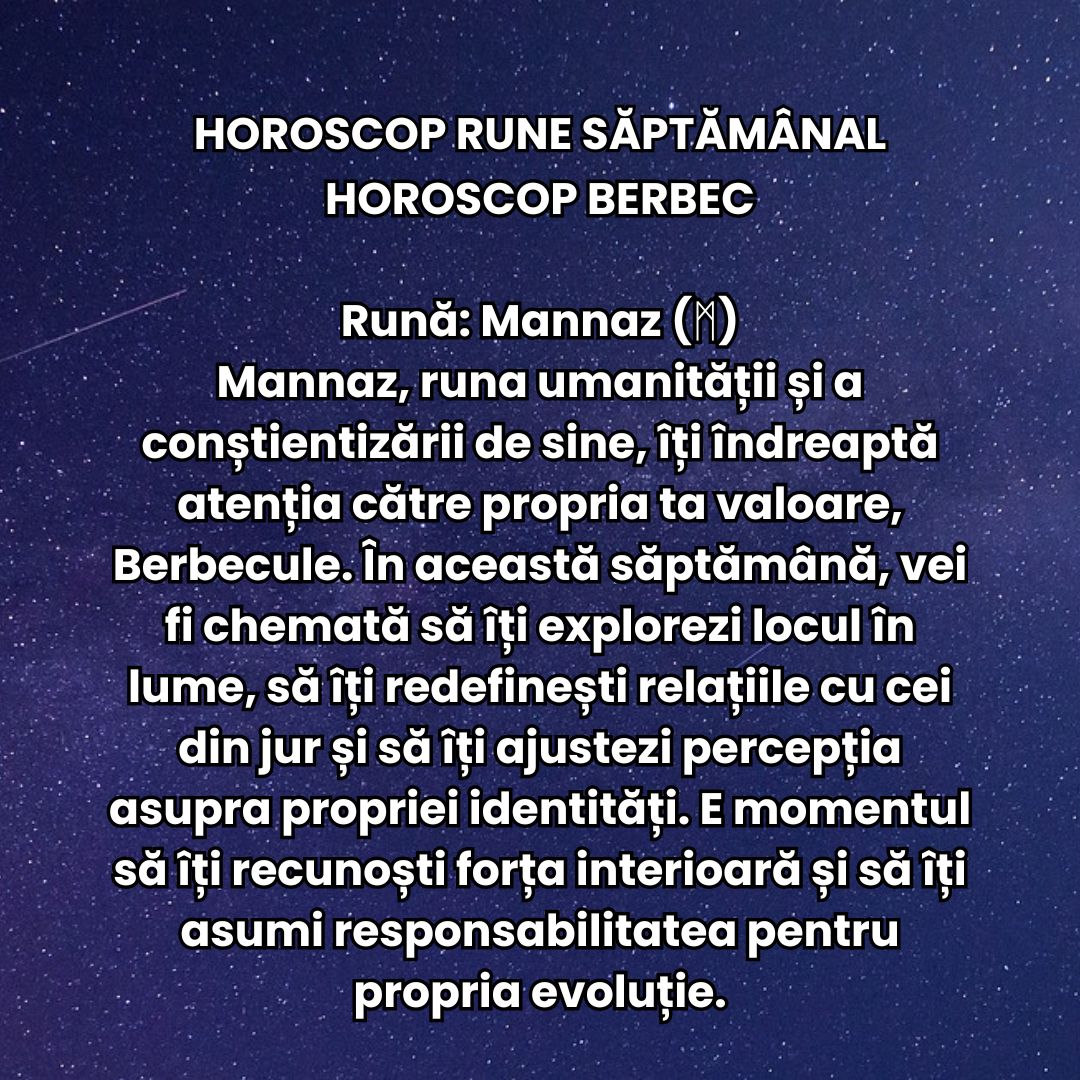 HOROSCOP RUNE SĂPTĂMÂNAL
HOROSCOP BERBEC

Rună: Mannaz (ᛗ)
Mannaz, runa umanității și a conștientizării de sine, îți îndreaptă atenția către propria ta valoare, Berbecule. În această săptămână, vei fi chemată să îți explorezi locul în lume, să îți redefinești relațiile cu cei din jur și să îți ajustezi percepția asupra propriei identități. E momentul să îți recunoști forța interioară și să îți asumi responsabilitatea pentru propria evoluție.